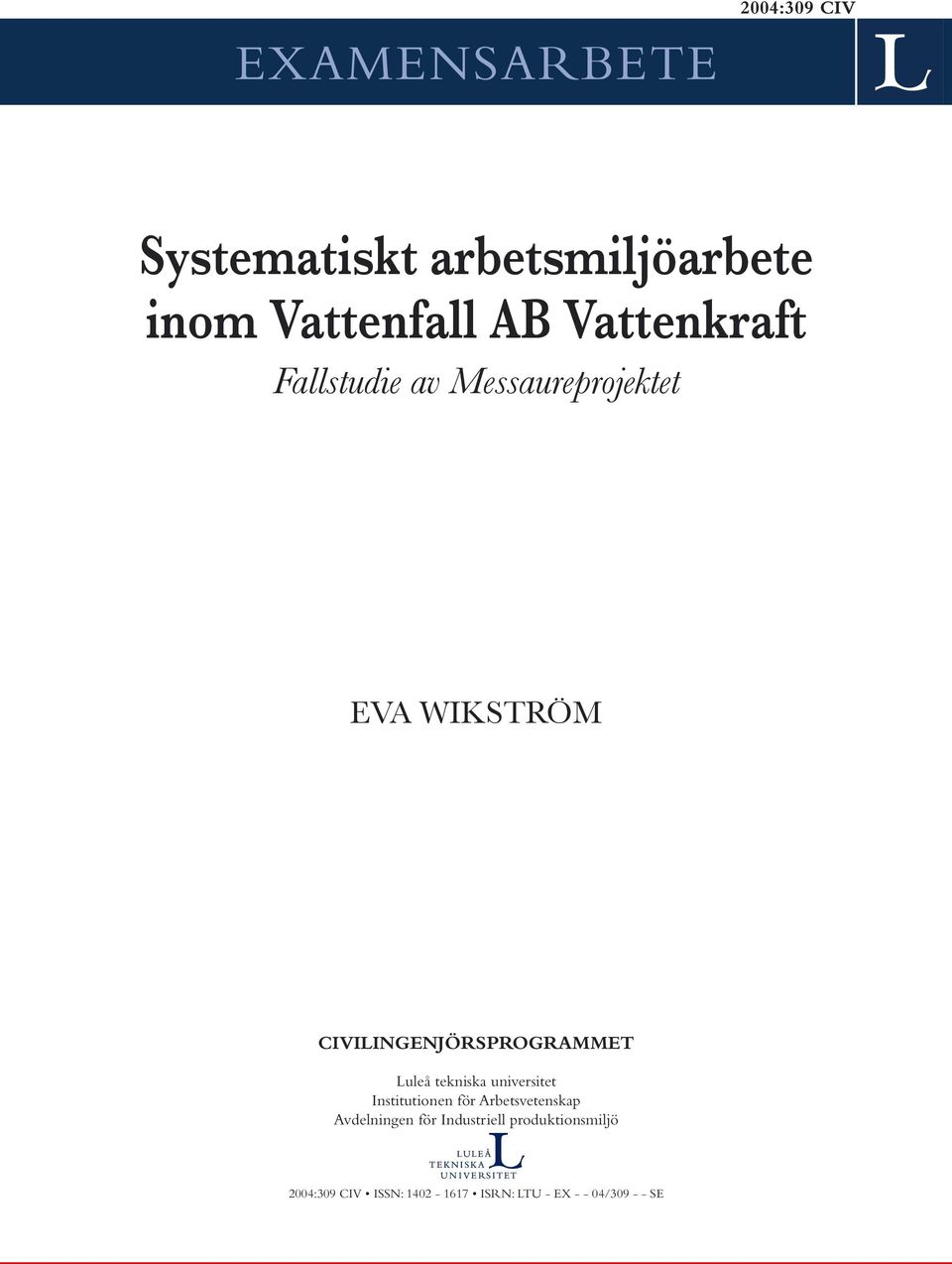 2004:309 CIV

EXAMENSARBETE

L

Systematiskt arbetsmiljöarbete inom Vattenfall AB Vattenkraft

Fallstudie av Messaureprojektet

EVA WIKSTRÖM

CIVILINGENJÖRSPROGRAMMET

Luleå tekniska universitet
Institutionen för Arbetsvetenskap
Avdelningen för Industriell produktionsmiljö

LULEÅ TEKNISKA UNIVERSITET L

2004:309 CIV • ISSN: 1402 - 1617 • ISRN: LTU - EX - - 04/309 - - SE